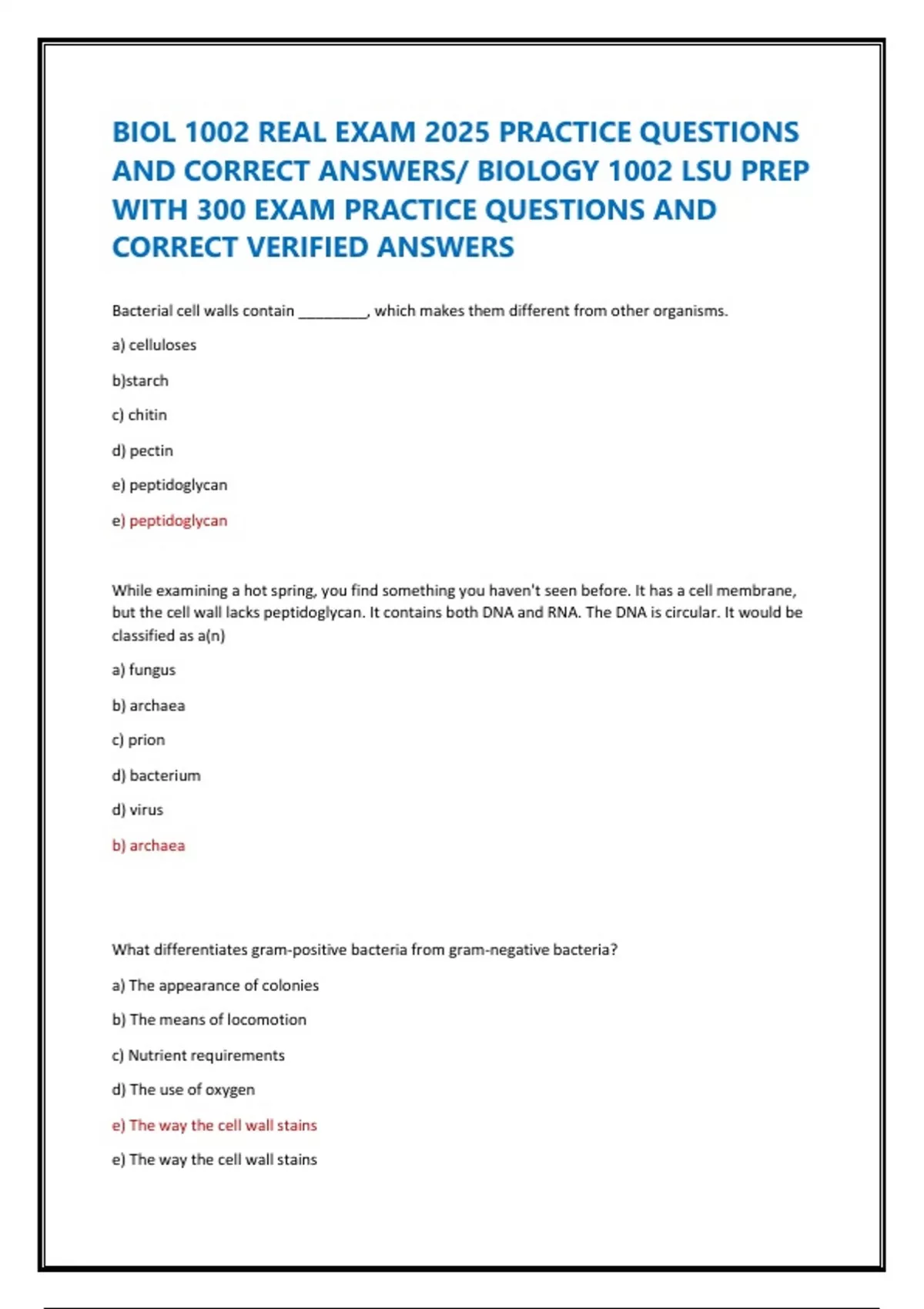 BIOL 1002 REAL EXAM 2025 PRACTICE QUESTIONS AND CORRECT ANSWERS/ BIOLOGY 1002 LSU PREP WITH 300 EXAM PRACTICE QUESTIONS AND CORRECT VERIFIED ANSWERS

Bacterial cell walls contain _________, which makes them different from other organisms.

a) celluloses

b)starch

c) chitin

d) pectin

e) peptidoglycan

e) peptidoglycan

While examining a hot spring, you find something you haven't seen before. It has a cell membrane, but the cell wall lacks peptidoglycan. It contains both DNA and RNA. The DNA is circular. It would be classified as a(n)

a) fungus

b) archaea

c) prion

d) bacterium

d) virus

b) archaea

What differentiates gram-positive bacteria from gram-negative bacteria?

a) The appearance of colonies

b) The means of locomotion

c) Nutrient requirements

d) The use of oxygen

e) The way the cell wall stains

e) The way the cell wall stains